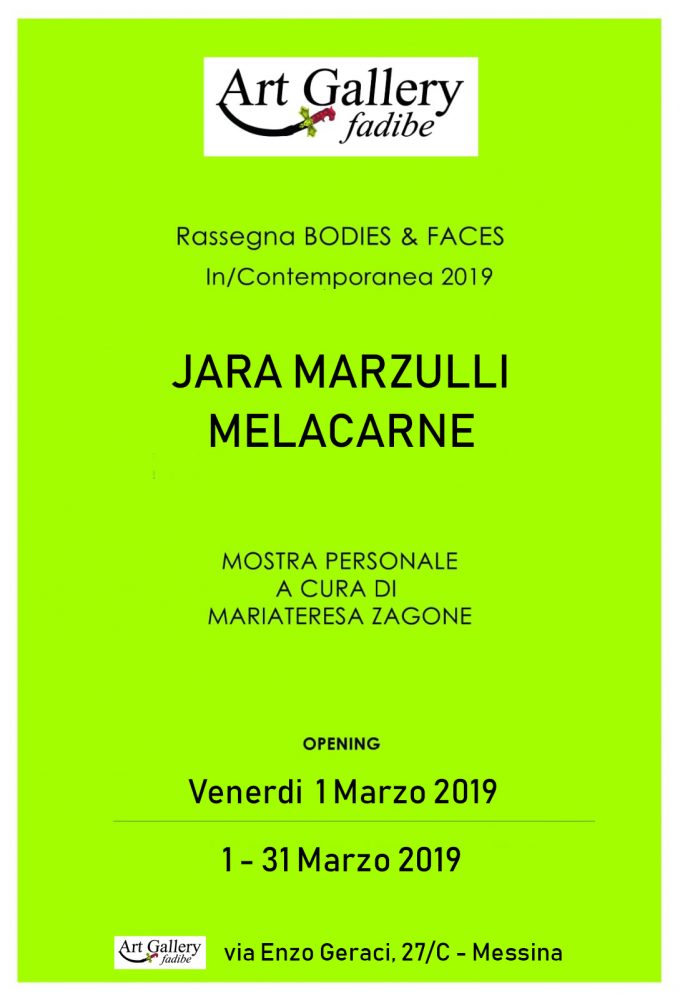 Art Gallery
fadibe

Rassegna BODIES & FACES
In/Contemporanea 2019

JARA MARZULLI
MELACARNE

MOSTRA PERSONALE
A CURA DI
MARIATERESA ZAGONE

OPENING

Venerdi 1 Marzo 2019

1 - 31 Marzo 2019

Art Gallery
fadibe

via Enzo Geraci, 27/C - Messina